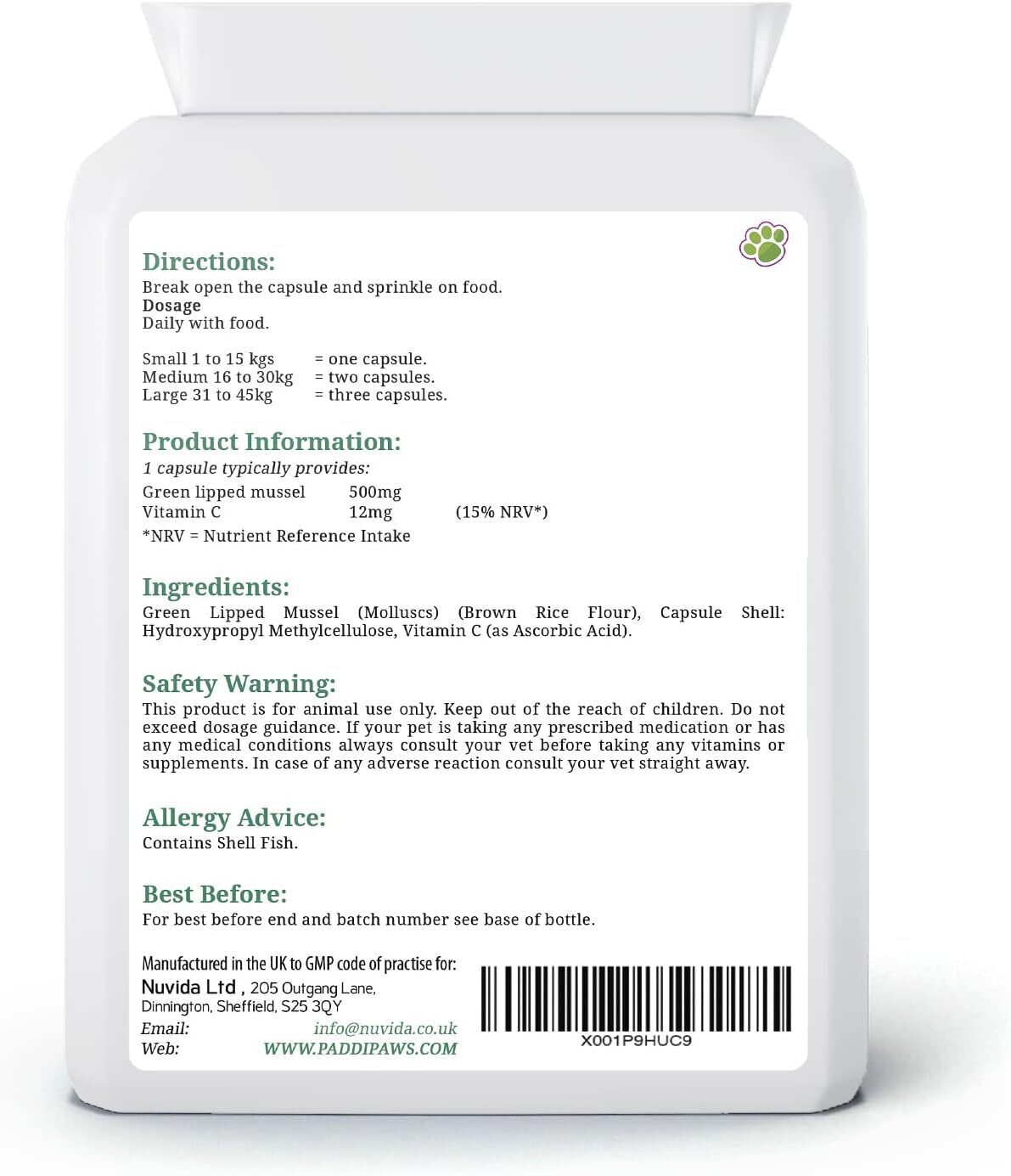 Directions:
Break open the capsule and sprinkle on food.
Dosage
Daily with food.

Small 1 to 15 kgs = one capsule.
Medium 16 to 30kg = two capsules.
Large 31 to 45kg = three capsules.

Product Information:
1 capsule typically provides:
Green lipped mussel 500mg
Vitamin C 12mg (15% NRV*)
*NRV = Nutrient Reference Intake

Ingredients:
Green Lipped Mussel (Molluscs) (Brown Rice Flour), Capsule Shell: Hydroxypropyl Methylcellulose, Vitamin C (as Ascorbic Acid).

Safety Warning:
This product is for animal use only. Keep out of the reach of children. Do not exceed dosage guidance. If your pet is taking any prescribed medication or has any medical conditions always consult your vet before taking any vitamins or supplements. In case of any adverse reaction consult your vet straight away.

Allergy Advice:
Contains Shell Fish.

Best Before:
For best before end and batch number see base of bottle.

Manufactured in the UK to GMP code of practise for:
Nuvida Ltd , 205 Outgang Lane,
Dinnington, Sheffield, S25 3QY
Email: info@nuvida.co.uk
Web: WWW.PADDIPAWS.COM

X001P9HUC9